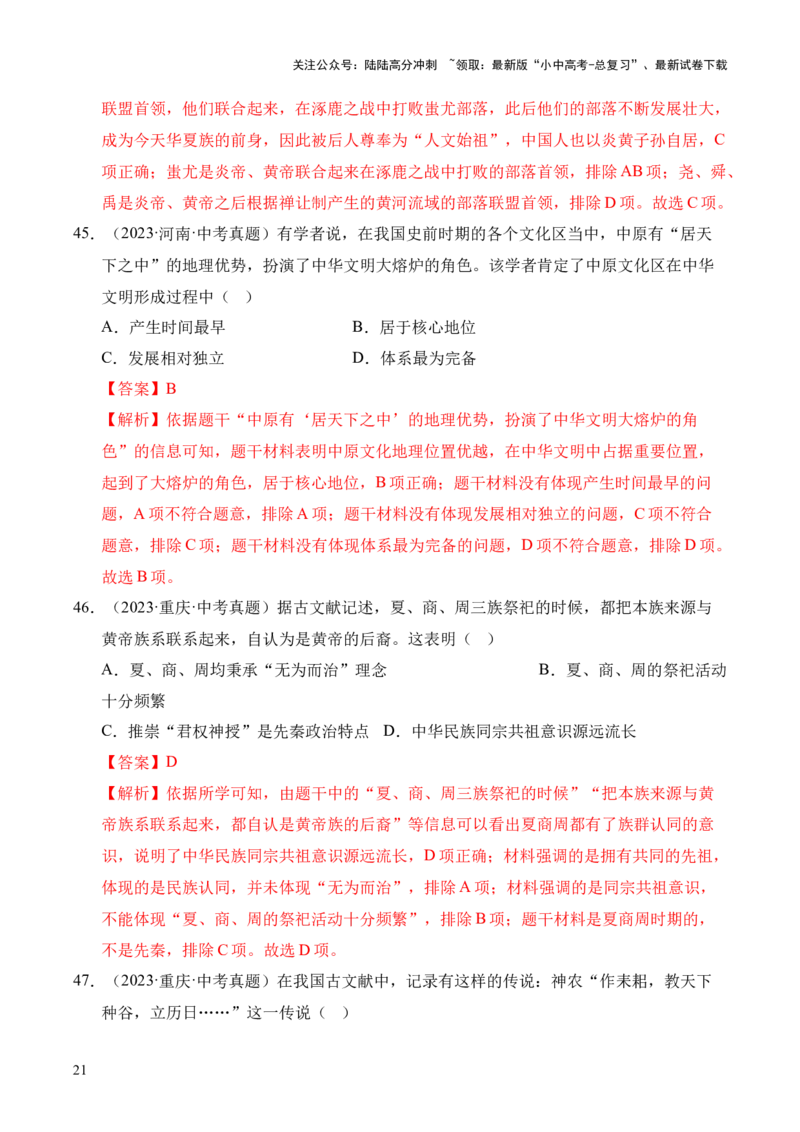 关注公众号：陆陆高分冲刺 ~领取：最新版“小中高考-总复习”、最新试卷下载

联盟首领，他们联合起来，在涿鹿之战中打败蚩尤部落，此后他们的部落不断发展壮大，成为今天华夏族的前身，因此被后人尊奉为“人文始祖”，中国人也以炎黄子孙自居，C项正确；蚩尤是炎帝、黄帝联合起来在涿鹿之战中打败的部落首领，排除AB项；尧、舜、禹是炎帝、黄帝之后根据禅让制产生的黄河流域的部落联盟首领，排除D项。故选C项。

45.（2023·河南·中考真题）有学者说，在我国史前时期的各个文化区当中，中原有“居天下之中”的地理优势，扮演了中华文明大熔炉的角色。该学者肯定了中原文化区在中华文明形成过程中（ ）

A.产生时间最早 B.居于核心地位

C.发展相对独立 D.体系最为完备

【答案】B

【解析】依据题干“中原有‘居天下之中’的地理优势，扮演了中华文明大熔炉的角色”的信息可知，题干材料表明中原文化地理位置优越，在中华文明中占据重要位置，起到了大熔炉的角色，居于核心地位，B项正确；题干材料没有体现产生时间最早的问题，A项不符合题意，排除A项；题干材料没有体现发展相对独立的问题，C项不符合题意，排除C项；题干材料没有体现体系最为完备的问题，D项不符合题意，排除D项。故选B项。

46.（2023·重庆·中考真题）据古文献记述，夏、商、周三族祭祀的时候，都把本族来源与黄帝族系联系起来，自认为是黄帝的后裔。这表明（ ）

A.夏、商、周均秉承“无为而治”理念 B.夏、商、周的祭祀活动十分频繁

C.推崇“君权神授”是先秦政治特点 D.中华民族同宗共祖意识源远流长

【答案】D

【解析】依据所学可知，由题干中的“夏、商、周三族祭祀的时候”“把本族来源与黄帝族系联系起来，都自认是黄帝族的后裔”等信息可以看出夏商周都有了族群认同的意识，说明了中华民族同宗共祖意识源远流长，D项正确；材料强调的是拥有共同的先祖，体现的是民族认同，并未体现“无为而治”，排除A项；材料强调的是同宗共祖意识，不能体现“夏、商、周的祭祀活动十分频繁”，排除B项；题干材料是夏商周时期的，不是先秦，排除C项。故选D项。

47.（2023·重庆·中考真题）在我国古文献中，记录有这样的传说：神农“作耒耜，教天下种谷，立历日……”这一传说（ ）

21